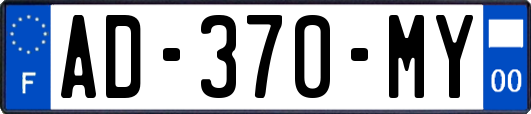 F
AD-370-MY
00